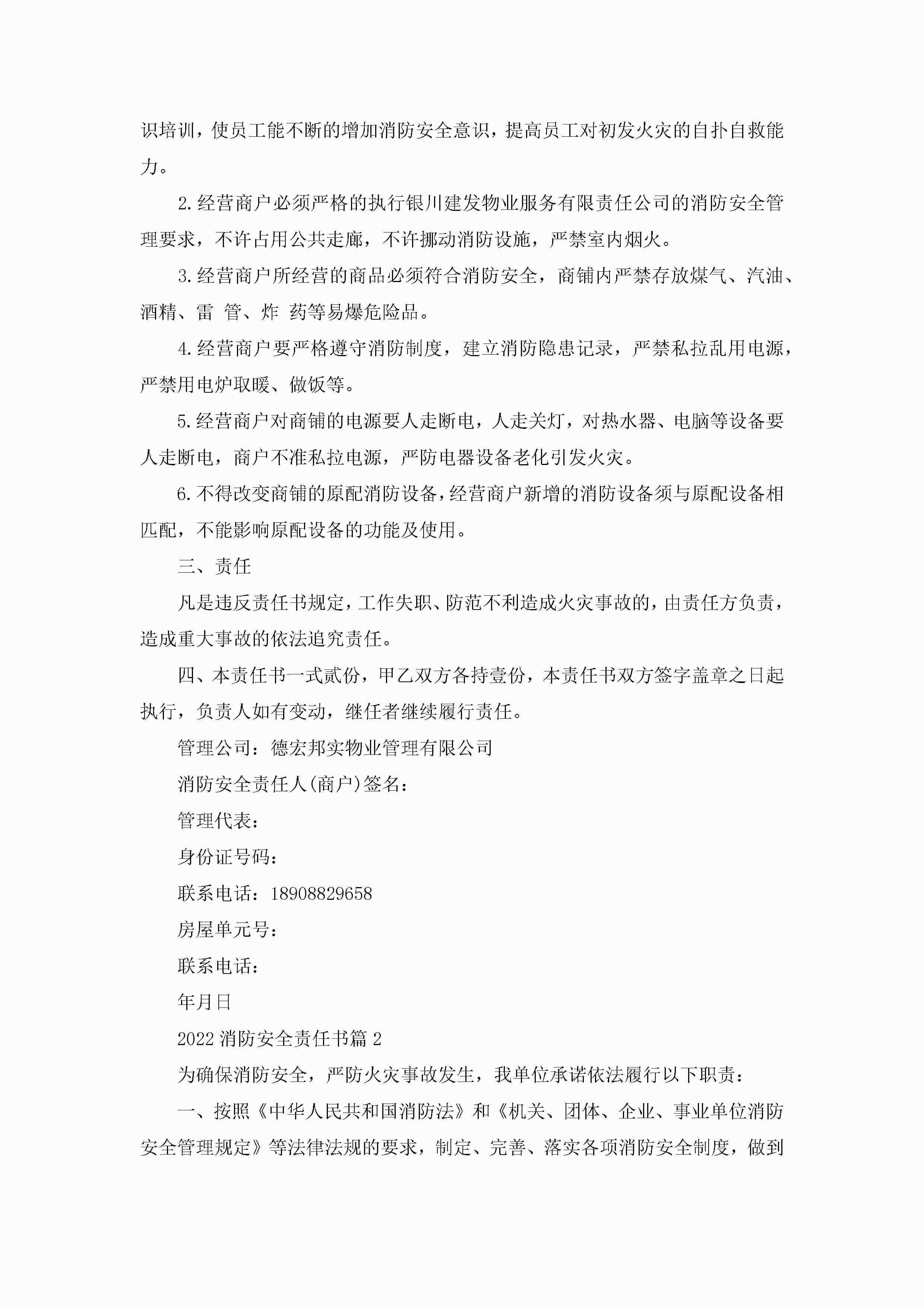 识培训，使员工能不断的增加消防安全意识，提高员工对初发火灾的自扑自救能力。

2.经营商户必须严格的执行银川建发物业服务有限责任公司的消防安全管理要求，不许占用公共走廊，不许挪动消防设施，严禁室内烟火。

3.经营商户所经营的商品必须符合消防安全，商铺内严禁存放煤气、汽油、酒精、雷 管、炸 药等易爆危险品。

4.经营商户要严格遵守消防制度，建立消防隐患记录，严禁私拉乱用电源，严禁用电炉取暖、做饭等。

5.经营商户对商铺的电源要人走断电，人走关灯，对热水器、电脑等设备要人走断电，商户不准私拉电源，严防电器设备老化引发火灾。

6.不得改变商铺的原配消防设备，经营商户新增的消防设备须与原配设备相匹配，不能影响原配设备的功能及使用。

三、责任

凡是违反责任书规定，工作失职、防范不利造成火灾事故的，由责任方负责，造成重大事故的依法追究责任。

四、本责任书一式贰份，甲乙双方各持壹份，本责任书双方签字盖章之日起执行，负责人如有变动，继任者继续履行责任。

管理公司：德宏邦实物业管理有限公司

消防安全责任人(商户)签名：

管理代表：

身份证号码：

联系电话：18908829658

房屋单元号：

联系电话：

年月日

2022消防安全责任书篇2

为确保消防安全，严防火灾事故发生，我单位承诺依法履行以下职责：

一、按照《中华人民共和国消防法》和《机关、团体、企业、事业单位消防安全管理规定》等法律法规的要求，制定、完善、落实各项消防安全制度，做到